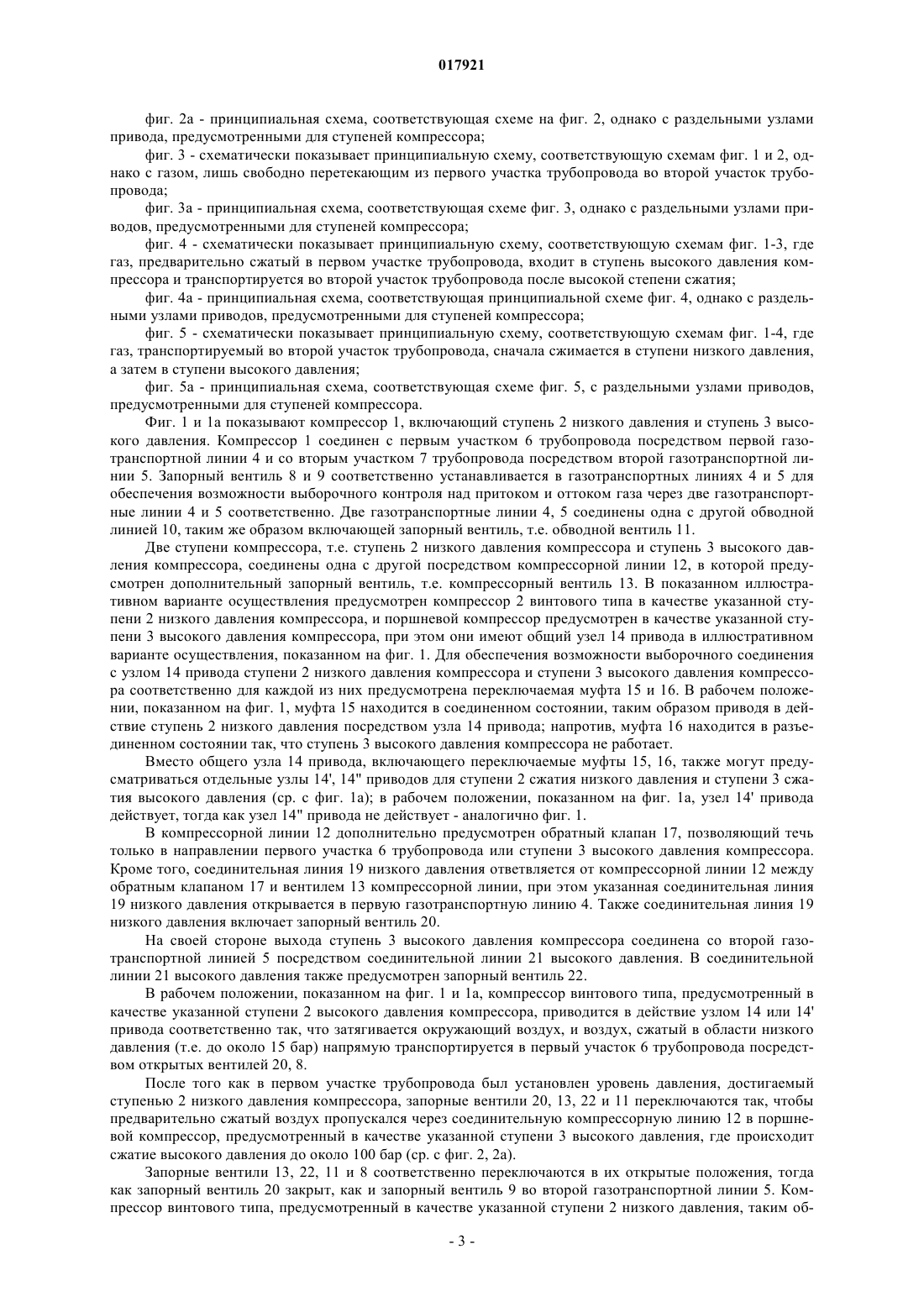 017921

фиг. 2а - принципиальная схема, соответствующая схеме на фиг. 2, однако с раздельными узлами привода, предусмотренными для ступеней компрессора;

фиг. 3 - схематически показывает принципиальную схему, соответствующую схемам фиг. 1 и 2, однако с газом, лишь свободно перетекающим из первого участка трубопровода во второй участок трубопровода;

фиг. 3а - принципиальная схема, соответствующая схеме фиг. 3, однако с раздельными узлами приводов, предусмотренными для ступеней компрессора;

фиг. 4 - схематически показывает принципиальную схему, соответствующую схемам фиг. 1-3, где газ, предварительно сжатый в первом участке трубопровода, входит в ступень высокого давления компрессора и транспортируется во второй участок трубопровода после высокой степени сжатия;

фиг. 4а - принципиальная схема, соответствующая принципиальной схеме фиг. 4, однако с раздельными узлами приводов, предусмотренными для ступеней компрессора;

фиг. 5 - схематически показывает принципиальную схему, соответствующую схемам фиг. 1-4, где газ, транспортируемый во второй участок трубопровода, сначала сжимается в ступени низкого давления, а затем в ступени высокого давления;

фиг. 5а - принципиальная схема, соответствующая схеме фиг. 5, с раздельными узлами приводов, предусмотренными для ступеней компрессора.

Фиг. 1 и 1а показывают компрессор 1, включающий ступень 2 низкого давления и ступень 3 высокого давления. Компрессор 1 соединен с первым участком 6 трубопровода посредством первой газотранспортной линии 4 и со вторым участком 7 трубопровода посредством второй газотранспортной линии 5. Запорный вентиль 8 и 9 соответственно устанавливается в газотранспортных линиях 4 и 5 для обеспечения возможности выборочного контроля над притоком и оттоком газа через две газотранспортные линии 4 и 5 соответственно. Две газотранспортные линии 4, 5 соединены одна с другой обводной линией 10, таким же образом включающей запорный вентиль, т.е. обводной вентиль 11.

Две ступени компрессора, т.е. ступень 2 низкого давления компрессора и ступень 3 высокого давления компрессора, соединены одна с другой посредством компрессорной линии 12, в которой предусмотрен дополнительный запорный вентиль, т.е. компрессорный вентиль 13. В показанном иллюстративном варианте осуществления предусмотрен компрессор 2 винтового типа в качестве указанной ступени 2 низкого давления компрессора, и поршневой компрессор предусмотрен в качестве указанной ступени 3 высокого давления компрессора, при этом они имеют общий узел 14 привода в иллюстративном варианте осуществления, показанном на фиг. 1. Для обеспечения возможности выборочного соединения с узлом 14 привода ступени 2 низкого давления компрессора и ступени 3 высокого давления компрессора соответственно для каждой из них предусмотрена переключаемая муфта 15 и 16. В рабочем положении, показанном на фиг. 1, муфта 15 находится в соединенном состоянии, таким образом приводя в действие ступень 2 низкого давления посредством узла 14 привода; напротив, муфта 16 находится в разъединенном состоянии так, что ступень 3 высокого давления компрессора не работает.

Вместо общего узла 14 привода, включающего переключаемые муфты 15, 16, также могут предусматриваться отдельные узлы 14', 14" приводов для ступени 2 сжатия низкого давления и ступени 3 сжатия высокого давления (ср. с фиг. 1а); в рабочем положении, показанном на фиг. 1а, узел 14' привода действует, тогда как узел 14" привода не действует - аналогично фиг. 1.

В компрессорной линии 12 дополнительно предусмотрен обратный клапан 17, позволяющий течь только в направлении первого участка 6 трубопровода или ступени 3 высокого давления компрессора. Кроме того, соединительная линия 19 низкого давления ответвляется от компрессорной линии 12 между обратным клапаном 17 и вентилем 13 компрессорной линии, при этом указанная соединительная линия 19 низкого давления открывается в первую газотранспортную линию 4. Также соединительная линия 19 низкого давления включает запорный вентиль 20.

На своей стороне выхода ступень 3 высокого давления компрессора соединена со второй газотранспортной линией 5 посредством соединительной линии 21 высокого давления. В соединительной линии 21 высокого давления также предусмотрен запорный вентиль 22.

В рабочем положении, показанном на фиг. 1 и 1а, компрессор винтового типа, предусмотренный в качестве указанной ступени 2 высокого давления компрессора, приводится в действие узлом 14 или 14' привода соответственно так, что затягивается окружающий воздух, и воздух, сжатый в области низкого давления (т.е. до около 15 бар) напрямую транспортируется в первый участок 6 трубопровода посредством открытых вентилей 20, 8.

После того как в первом участке трубопровода был установлен уровень давления, достигаемый ступенью 2 низкого давления компрессора, запорные вентили 20, 13, 22 и 11 переключаются так, чтобы предварительно сжатый воздух пропускался через соединительную компрессорную линию 12 в поршневой компрессор, предусмотренный в качестве указанной ступени 3 высокого давления, где происходит сжатие высокого давления до около 100 бар (ср. с фиг. 2, 2а).

Запорные вентили 13, 22, 11 и 8 соответственно переключаются в их открытые положения, тогда как запорный вентиль 20 закрыт, как и запорный вентиль 9 во второй газотранспортной линии 5. Компрессор винтового типа, предусмотренный в качестве указанной ступени 2 низкого давления, таким об-

- 3 -